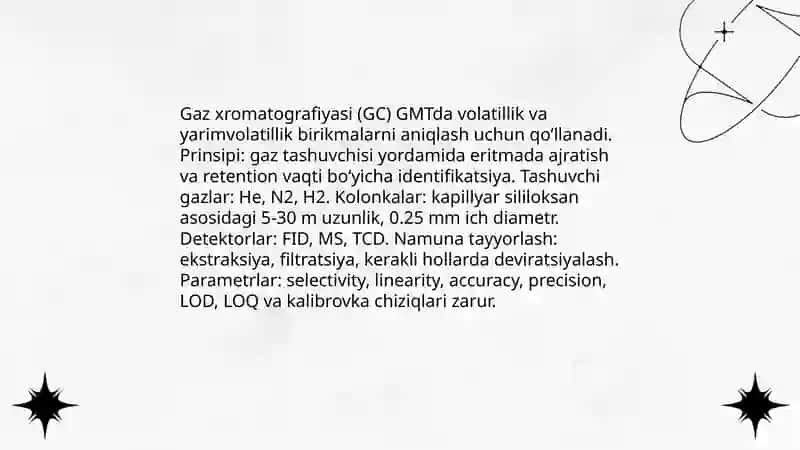 Gaz xromatografiyasi (GC) GMTda volatillik va yarimvolatillik birikmalarni aniqlash uchun qo'llanadi. Prinsipi: gaz tashuvchisi yordamida eritmada ajratish va retention vaqti bo'yicha identifikatsiya. Tashuvchi gazlar: He, N2, H2. Kolonkalar: kapillyar sililoksan asosidagi 5-30 m uzunlik, 0.25 mm ich diametr. Detektorlar: FID, MS, TCD. Namuna tayyorlash: ekstraksiya, filtratsiya, kerakli hollarda deviratsiyalash. Parametrlar: selectivity, linearity, accuracy, precision, LOD, LOQ va kalibrovka chiziqlari zarur.